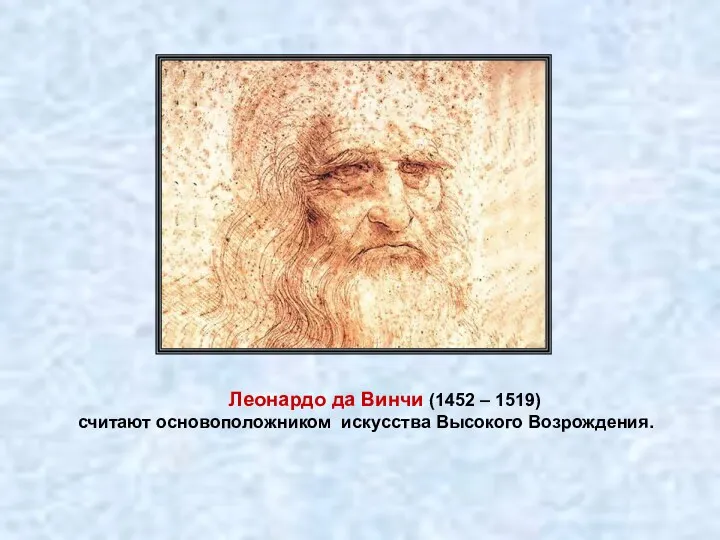 Леонардо да Винчи (1452 – 1519)
считают основоположником искусства Высокого Возрождения.